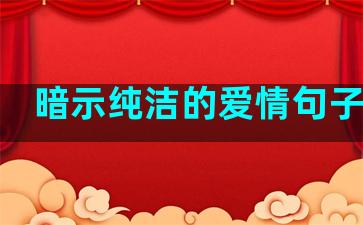 暗示纯洁的爱情句子